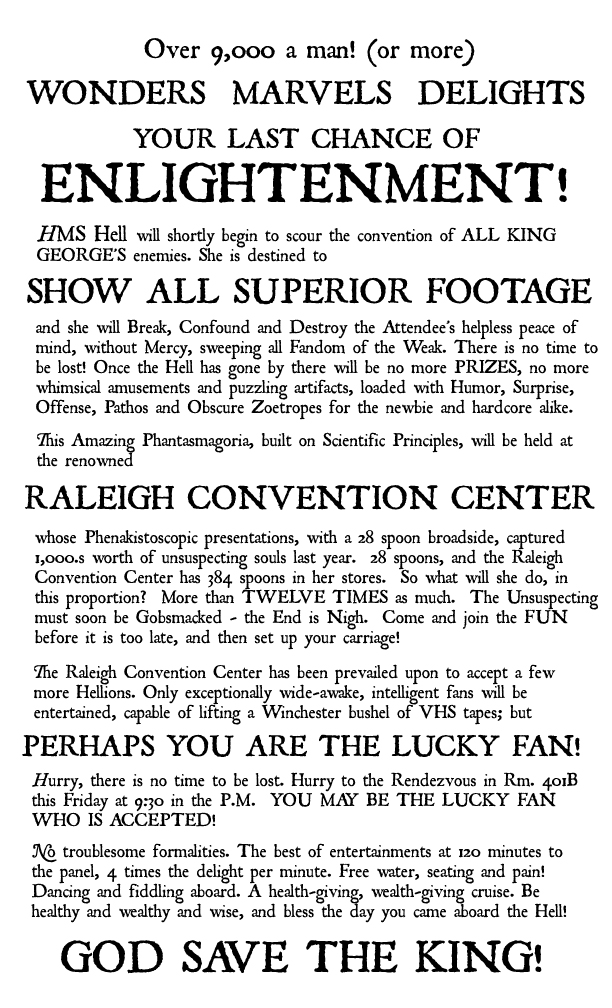 Over 9,000 a man! (or more)

WONDERS MARVELS DELIGHTS

YOUR LAST CHANCE OF

ENLIGHTENMENT!

HMS Hell will shortly begin to scour the convention of ALL KING GEORGE'S enemies. She is destined to

SHOW ALL SUPERIOR FOOTAGE

and she will Break, Confound and Destroy the Attendee's helpless peace of mind, without Mercy, sweeping all Fandom of the Weak. There is no time to be lost! Once the Hell has gone by there will be no more PRIZES, no more whimsical amusements and puzzling artifacts, loaded with Humor, Surprise, Offense, Pathos and Obscure Zoetropes for the newbie and hardcore alike.

This Amazing Phantasmagoria, built on Scientific Principles, will be held at the renowned

RALEIGH CONVENTION CENTER

whose Phenakistoscopic presentations, with a 28 spoon broadside, captured 1,000.s worth of unsuspecting souls last year. 28 spoons, and the Raleigh Convention Center has 384 spoons in her stores. So what will she do, in this proportion? More than TWELVE TIMES as much. The Unsuspecting must soon be Gobsmacked - the End is Nigh. Come and join the FUN before it is too late, and then set up your carriage!

The Raleigh Convention Center has been prevailed upon to accept a few more Hellions. Only exceptionally wide-awake, intelligent fans will be entertained, capable of lifting a Winchester bushel of VHS tapes; but

PERHAPS YOU ARE THE LUCKY FAN!

Hurry, there is no time to be lost. Hurry to the Rendezvous in Rm. 401B this Friday at 9:30 in the P.M. YOU MAY BE THE LUCKY FAN WHO IS ACCEPTED!

No troublesome formalities. The best of entertainments at 120 minutes to the panel, 4 times the delight per minute. Free water, seating and pain! Dancing and fiddling aboard. A health-giving, wealth-giving cruise. Be healthy and wealthy and wise, and bless the day you came aboard the Hell!

GOD SAVE THE KING!